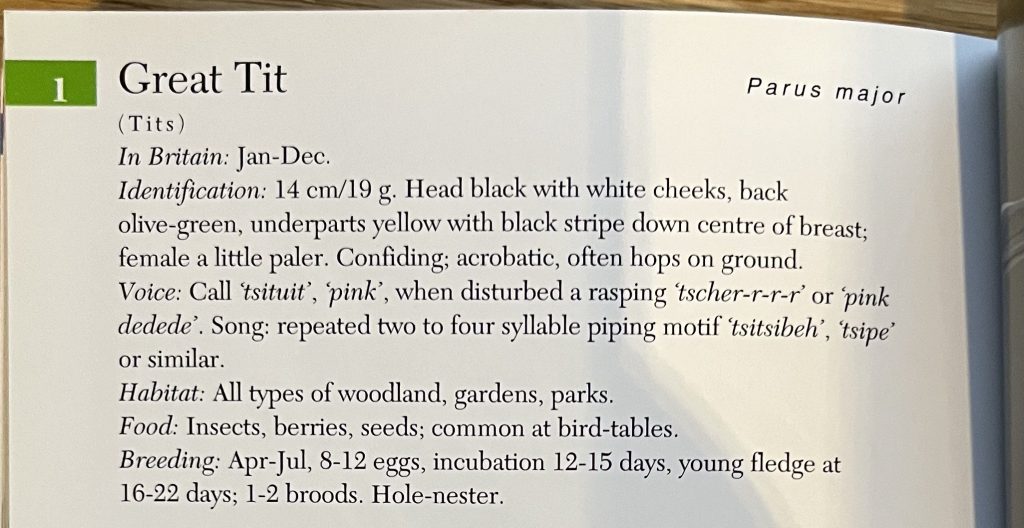 1 Great Tit Parus major

(Tits)

In Britain: Jan-Dec.

Identification: 14 cm/19 g. Head black with white cheeks, back olive-green, underparts yellow with black stripe down centre of breast; female a little paler. Confiding; acrobatic, often hops on ground.

Voice: Call 'tsituit', 'pink', when disturbed a rasping 'tscher-r-r-r' or 'pink dedede'. Song: repeated two to four syllable piping motif 'tsitsibeh', 'tsipe' or similar.

Habitat: All types of woodland, gardens, parks.

Food: Insects, berries, seeds; common at bird-tables.

Breeding: Apr-Jul, 8-12 eggs, incubation 12-15 days, young fledge at 16-22 days; 1-2 broods. Hole-nester.